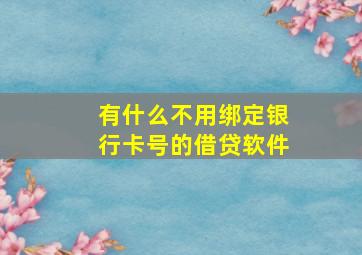 有什么不用绑定银行卡号的借贷软件